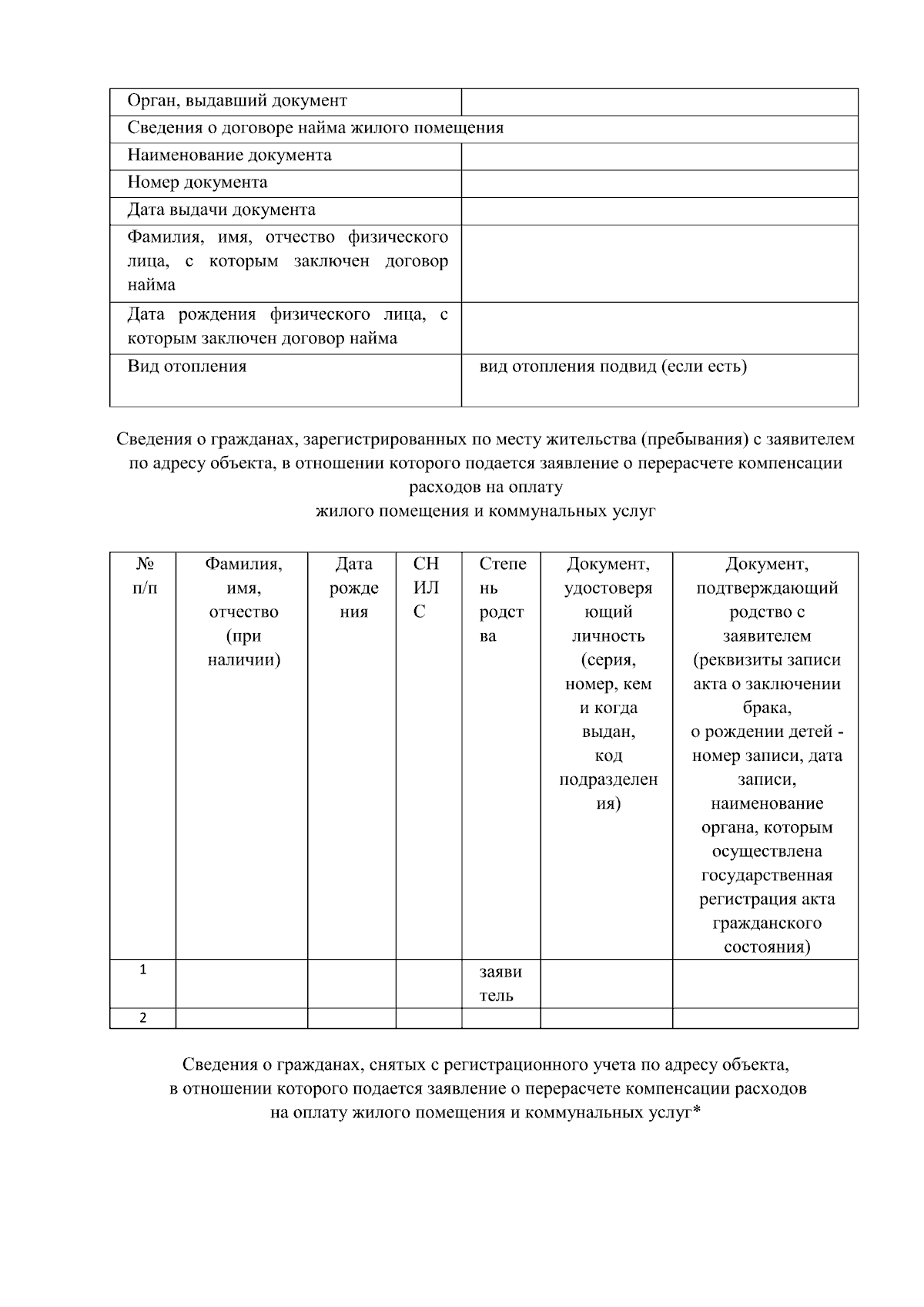 | Орган, выдавший документ | |
|---|---|
| Сведения о договоре найма жилого помещения | |
| Наименование документа | |
| Номер документа | |
| Дата выдачи документа | |
| Фамилия, имя, отчество физического лица, с которым заключен договор найма | |
| Дата рождения физического лица, с которым заключен договор найма | |
| Вид отопления | вид отопления подвид (если есть) |

Сведения о гражданах, зарегистрированных по месту жительства (пребывания) с заявителем по адресу объекта, в отношении которого подается заявление о перерасчете компенсации расходов на оплату
жилого помещения и коммунальных услуг

| № п/п | Фамилия, имя, отчество (при наличии) | Дата рождения | СНИЛС | Степень родства | Документ, удостоверяющий личность (серия, номер, кем и когда выдан, код подразделения) | Документ, подтверждающий родство с заявителем (реквизиты записи акта о заключении брака, о рождении детей - номер записи, дата записи, наименование органа, которым осуществлена государственная регистрация акта гражданского состояния) |
|---|---|---|---|---|---|---|
| 1 | | | | заявитель | | |
| 2 | | | | | | |

Сведения о гражданах, снятых с регистрационного учета по адресу объекта, в отношении которого подается заявление о перерасчете компенсации расходов на оплату жилого помещения и коммунальных услуг*